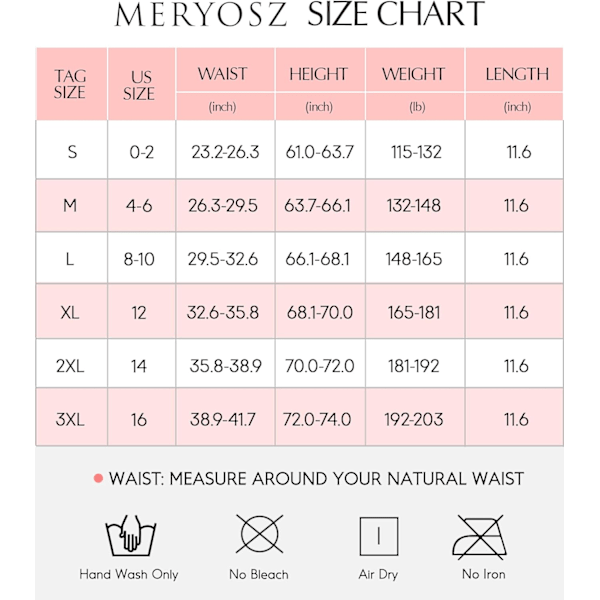 MERYOSZ SIZE CHART

| TAG SIZE | US SIZE | WAIST (inch) | HEIGHT (inch) | WEIGHT (lb) | LENGTH (inch) |
|---|---|---|---|---|---|
| S | 0-2 | 23.2-26.3 | 61.0-63.7 | 115-132 | 11.6 |
| M | 4-6 | 26.3-29.5 | 63.7-66.1 | 132-148 | 11.6 |
| L | 8-10 | 29.5-32.6 | 66.1-68.1 | 148-165 | 11.6 |
| XL | 12 | 32.6-35.8 | 68.1-70.0 | 165-181 | 11.6 |
| 2XL | 14 | 35.8-38.9 | 70.0-72.0 | 181-192 | 11.6 |
| 3XL | 16 | 38.9-41.7 | 72.0-74.0 | 192-203 | 11.6 |

WAIST: MEASURE AROUND YOUR NATURAL WAIST

Hand Wash Only
No Bleach
Air Dry
No Iron